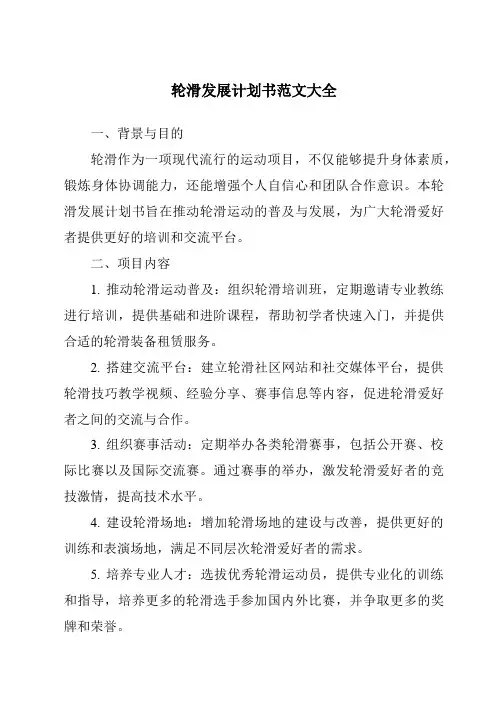 轮滑发展计划书范文大全

一、背景与目的

轮滑作为一项现代流行的运动项目，不仅能够提升身体素质，锻炼身体协调能力，还能增强个人自信心和团队合作意识。本轮滑发展计划书旨在推动轮滑运动的普及与发展，为广大轮滑爱好者提供更好的培训和交流平台。

二、项目内容

1. 推动轮滑运动普及：组织轮滑培训班，定期邀请专业教练进行培训，提供基础和进阶课程，帮助初学者快速入门，并提供合适的轮滑装备租赁服务。

2. 搭建交流平台：建立轮滑社区网站和社交媒体平台，提供轮滑技巧教学视频、经验分享、赛事信息等内容，促进轮滑爱好者之间的交流与合作。

3. 组织赛事活动：定期举办各类轮滑赛事，包括公开赛、校际比赛以及国际交流赛。通过赛事的举办，激发轮滑爱好者的竞技激情，提高技术水平。

4. 建设轮滑场地：增加轮滑场地的建设与改善，提供更好的训练和表演场地，满足不同层次轮滑爱好者的需求。

5. 培养专业人才：选拔优秀轮滑运动员，提供专业化的训练和指导，培养更多的轮滑选手参加国内外比赛，并争取更多的奖牌和荣誉。